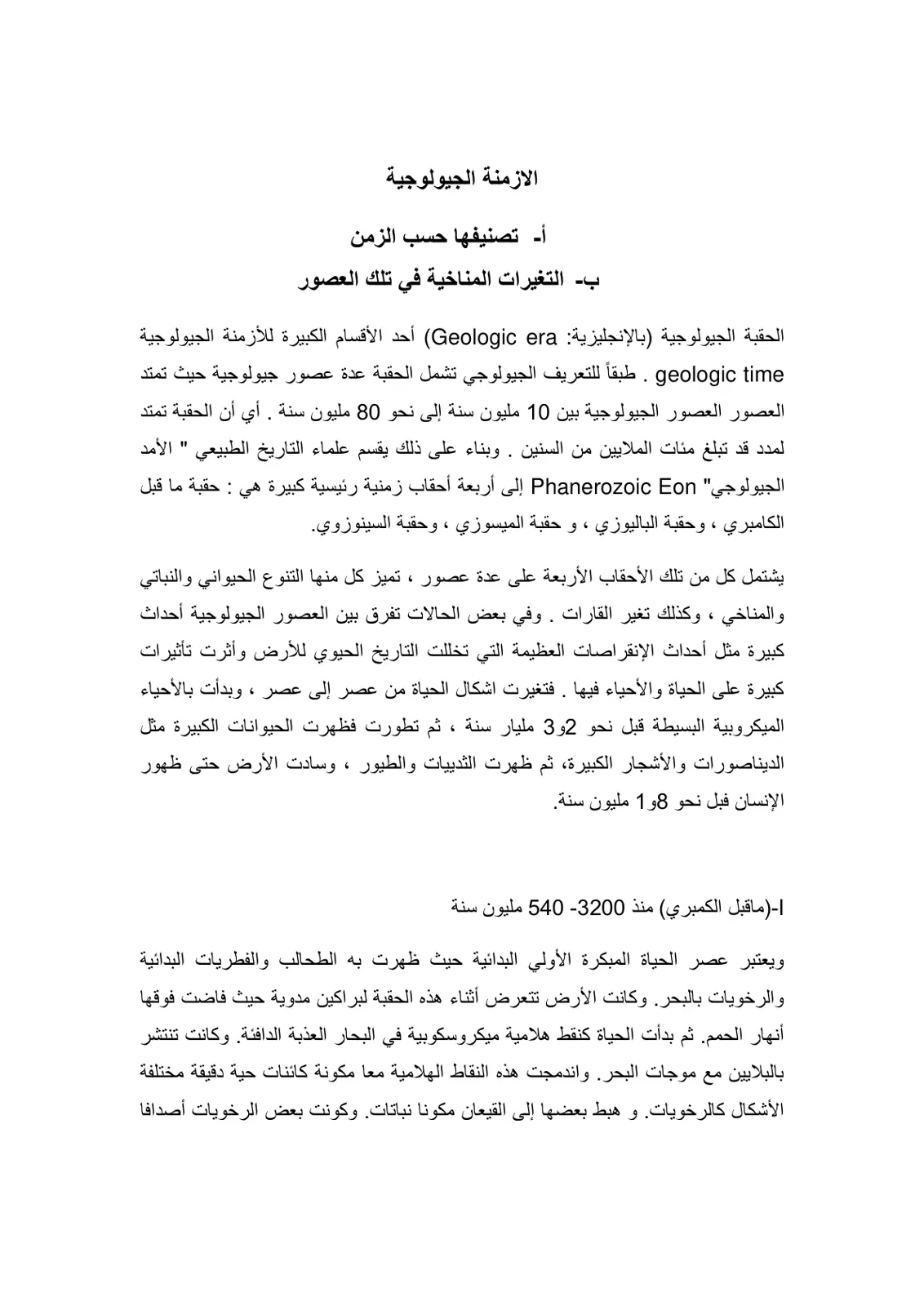 الازمنة الجيولوجية

أ- تصنيفها حسب الزمن

ب- التغيرات المناخية في تلك العصور

الحقبة الجيولوجية (بالإنجليزية: Geologic era) أحد الأقسام الكبيرة للأزمنة الجيولوجية geologic time . طبقاً للتعريف الجيولوجي تشمل الحقبة عدة عصور جيولوجية حيث تمتد العصور العصور الجيولوجية بين 10 مليون سنة إلى نحو 80 مليون سنة . أي أن الحقبة تمتد لمدد قد تبلغ مئات الملايين من السنين . وبناء على ذلك يقسم علماء التاريخ الطبيعي " الأمد الجيولوجي" Phanerozoic Eon إلى أربعة أحقاب زمنية رئيسية كبيرة هي : حقبة ما قبل الكامبري ، وحقبة الباليوزي ، و حقبة الميسوزي ، وحقبة السينوزوي.

يشتمل كل من تلك الأحقاب الأربعة على عدة عصور ، تميز كل منها التنوع الحيواني والنباتي والمناخي ، وكذلك تغير القارات . وفي بعض الحالات تفرق بين العصور الجيولوجية أحداث كبيرة مثل أحداث الإنقراصات العظيمة التي تخللت التاريخ الحيوي للأرض وأثرت تأثيرات كبيرة على الحياة والأحياء فيها . فتغيرت اشكال الحياة من عصر إلى عصر ، وبدأت بالأحياء الميكروبية البسيطة قبل نحو 2و3 مليار سنة ، ثم تطورت فظهرت الحيوانات الكبيرة مثل الديناصورات والأشجار الكبيرة، ثم ظهرت الثدييات والطيور ، وسادت الأرض حتى ظهور الإنسان فبل نحو 8و1 مليون سنة.

I-(ماقبل الكمبري) منذ 3200- 540 مليون سنة

ويعتبر عصر الحياة المبكرة الأولي البدائية حيث ظهرت به الطحالب والفطريات البدائية والرخويات بالبحر. وكانت الأرض تتعرض أثناء هذه الحقبة لبراكين مدوية حيث فاضت فوقها أنهار الحمم. ثم بدأت الحياة كنقط هلامية ميكروسكوبية في البحار العذبة الدافئة. وكانت تنتشر بالبلايين مع موجات البحر. واندمجت هذه النقاط الهلامية معا مكونة كائنات حية دقيقة مختلفة الأشكال كالرخويات. و هبط بعضها إلى القيعان مكونا نباتات. وكونت بعض الرخويات أصدافا